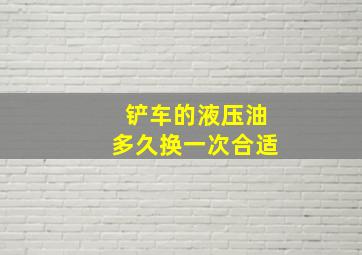 铲车的液压油
多久换一次合适